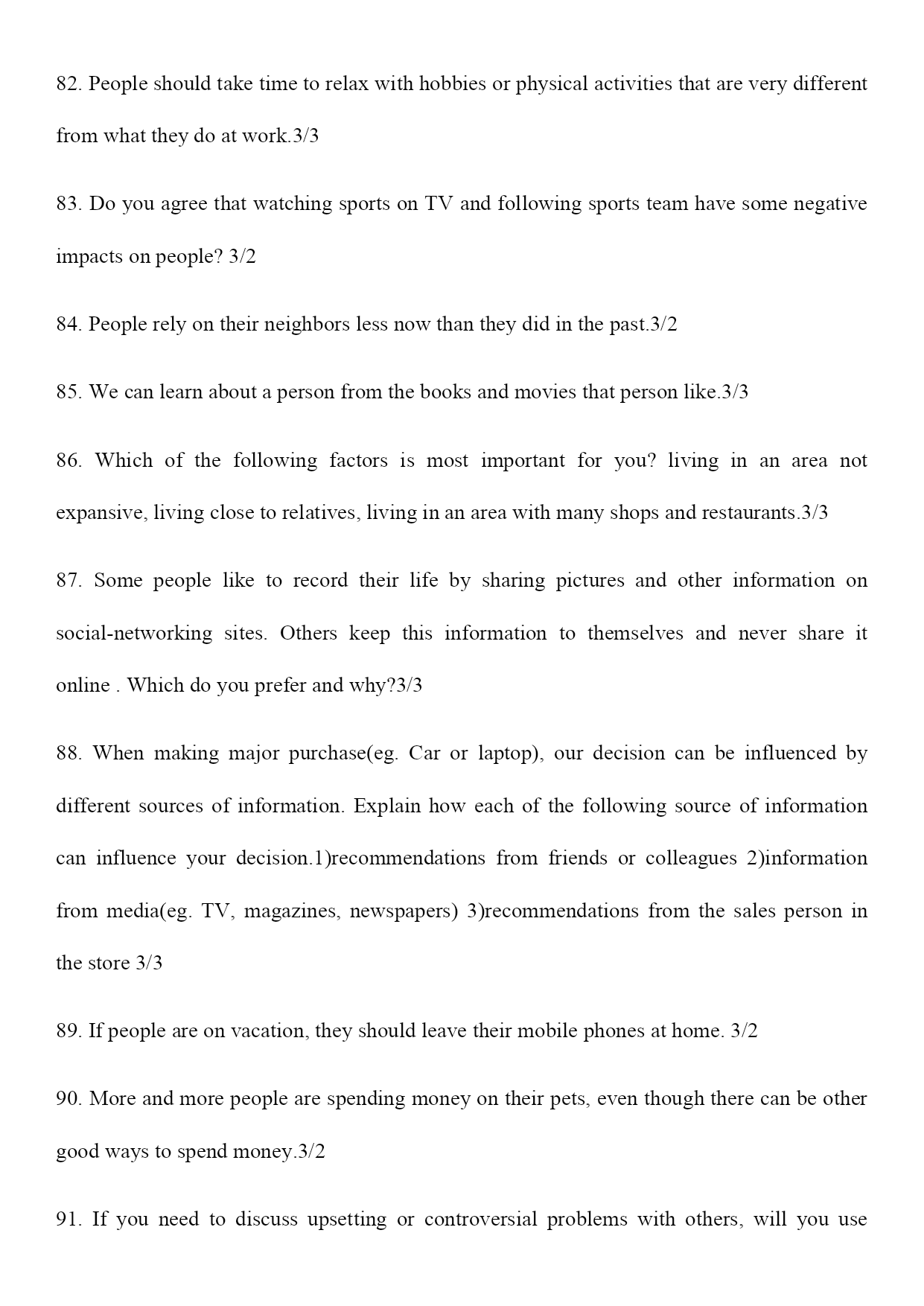 82. People should take time to relax with hobbies or physical activities that are very different from what they do at work.3/3

83. Do you agree that watching sports on TV and following sports team have some negative impacts on people? 3/2

84. People rely on their neighbors less now than they did in the past.3/2

85. We can learn about a person from the books and movies that person like.3/3

86. Which of the following factors is most important for you? living in an area not expansive, living close to relatives, living in an area with many shops and restaurants.3/3

87. Some people like to record their life by sharing pictures and other information on social-networking sites. Others keep this information to themselves and never share it online . Which do you prefer and why?3/3

88. When making major purchase(eg. Car or laptop), our decision can be influenced by different sources of information. Explain how each of the following source of information can influence your decision.1)recommendations from friends or colleagues 2)information from media(eg. TV, magazines, newspapers) 3)recommendations from the sales person in the store 3/3

89. If people are on vacation, they should leave their mobile phones at home. 3/2

90. More and more people are spending money on their pets, even though there can be other good ways to spend money.3/2

91. If you need to discuss upsetting or controversial problems with others, will you use